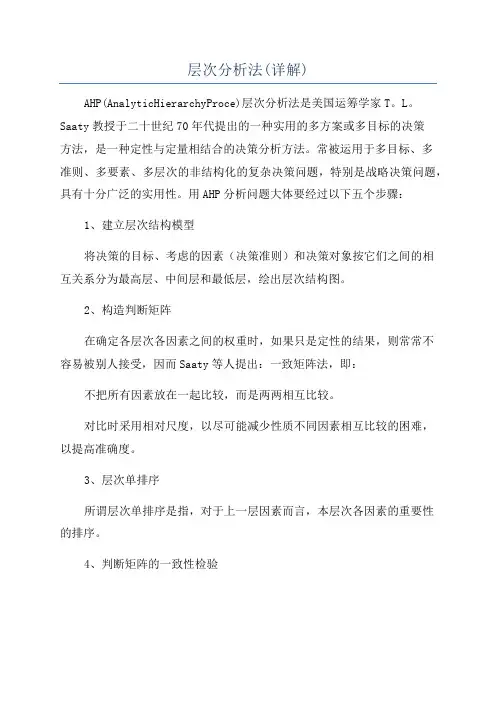 层次分析法(详解)

AHP(AnalyticHierarchyProce)层次分析法是美国运筹学家T。L。Saaty教授于二十世纪70年代提出的一种实用的多方案或多目标的决策方法，是一种定性与定量相结合的决策分析方法。常被运用于多目标、多准则、多要素、多层次的非结构化的复杂决策问题，特别是战略决策问题，具有十分广泛的实用性。用AHP分析问题大体要经过以下五个步骤：

1、建立层次结构模型

将决策的目标、考虑的因素（决策准则）和决策对象按它们之间的相互关系分为最高层、中间层和最低层，绘出层次结构图。

2、构造判断矩阵

在确定各层次各因素之间的权重时，如果只是定性的结果，则常常不容易被别人接受，因而Saaty等人提出：一致矩阵法，即：

不把所有因素放在一起比较，而是两两相互比较。

对比时采用相对尺度，以尽可能减少性质不同因素相互比较的困难，以提高准确度。

3、层次单排序

所谓层次单排序是指，对于上一层因素而言，本层次各因素的重要性的排序。

4、判断矩阵的一致性检验